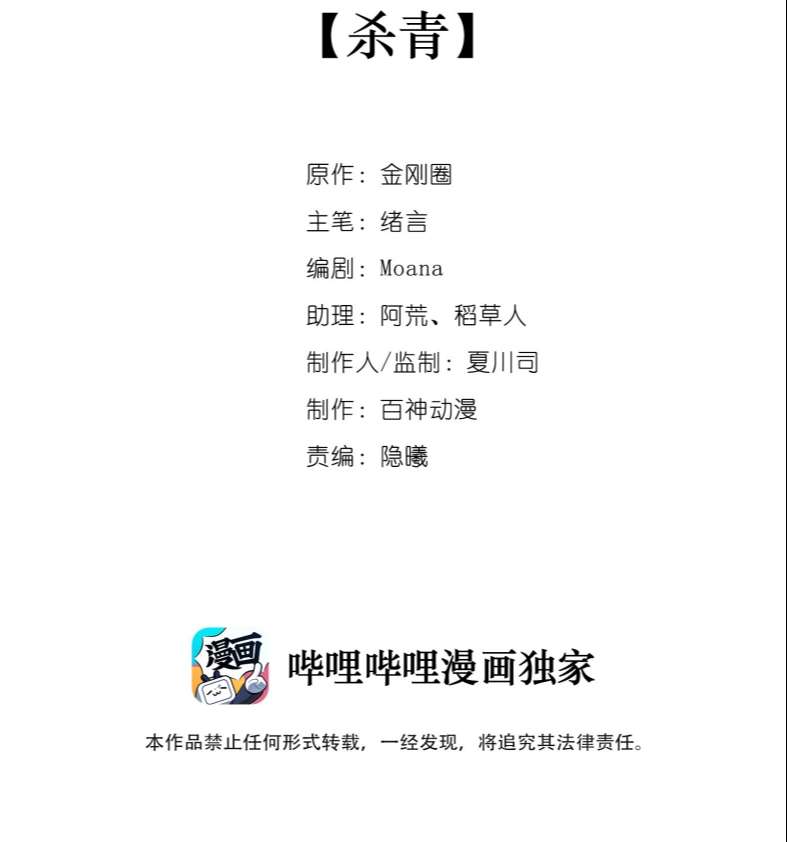 【杀青】

原作：金刚圈
主笔：绪言
编剧：Moana
助理：阿荒、稻草人
制作人/监制：夏川司
制作：百神动漫
责编：隐曦

漫画

哔哩哔哩漫画独家

本作品禁止任何形式转载，一经发现，将追究其法律责任。